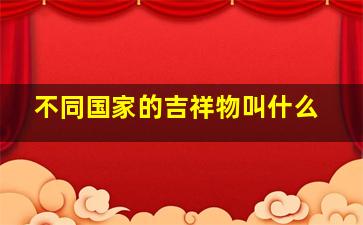 不同国家的吉祥物叫什么